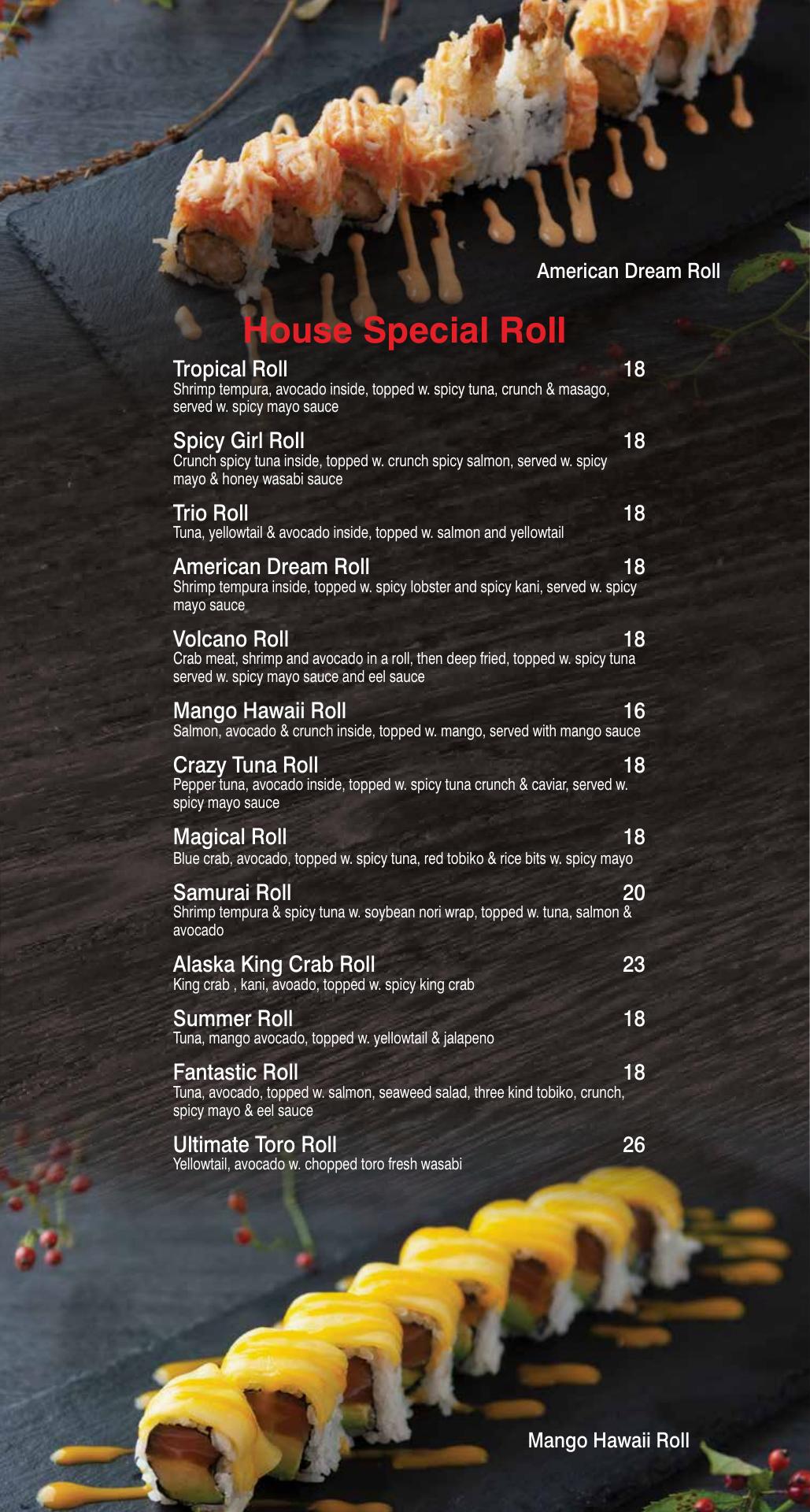 American Dream Roll

House Special Roll

Tropical Roll 18
Shrimp tempura, avocado inside, topped w. spicy tuna, crunch & masago, served w. spicy mayo sauce

Spicy Girl Roll 18
Crunch spicy tuna inside, topped w. crunch spicy salmon, served w. spicy mayo & honey wasabi sauce

Trio Roll 18
Tuna, yellowtail & avocado inside, topped w. salmon and yellowtail

American Dream Roll 18
Shrimp tempura inside, topped w. spicy lobster and spicy kani, served w. spicy mayo sauce

Volcano Roll 18
Crab meat, shrimp and avocado in a roll, then deep fried, topped w. spicy tuna served w. spicy mayo sauce and eel sauce

Mango Hawaii Roll 16
Salmon, avocado & crunch inside, topped w. mango, served with mango sauce

Crazy Tuna Roll 18
Pepper tuna, avocado inside, topped w. spicy tuna crunch & caviar, served w. spicy mayo sauce

Magical Roll 18
Blue crab, avocado, topped w. spicy tuna, red tobiko & rice bits w. spicy mayo

Samurai Roll 20
Shrimp tempura & spicy tuna w. soybean nori wrap, topped w. tuna, salmon & avocado

Alaska King Crab Roll 23
King crab , kani, avoado, topped w. spicy king crab

Summer Roll 18
Tuna, mango avocado, topped w. yellowtail & jalapeno

Fantastic Roll 18
Tuna, avocado, topped w. salmon, seaweed salad, three kind tobiko, crunch, spicy mayo & eel sauce

Ultimate Toro Roll 26
Yellowtail, avocado w. chopped toro fresh wasabi

Mango Hawaii Roll